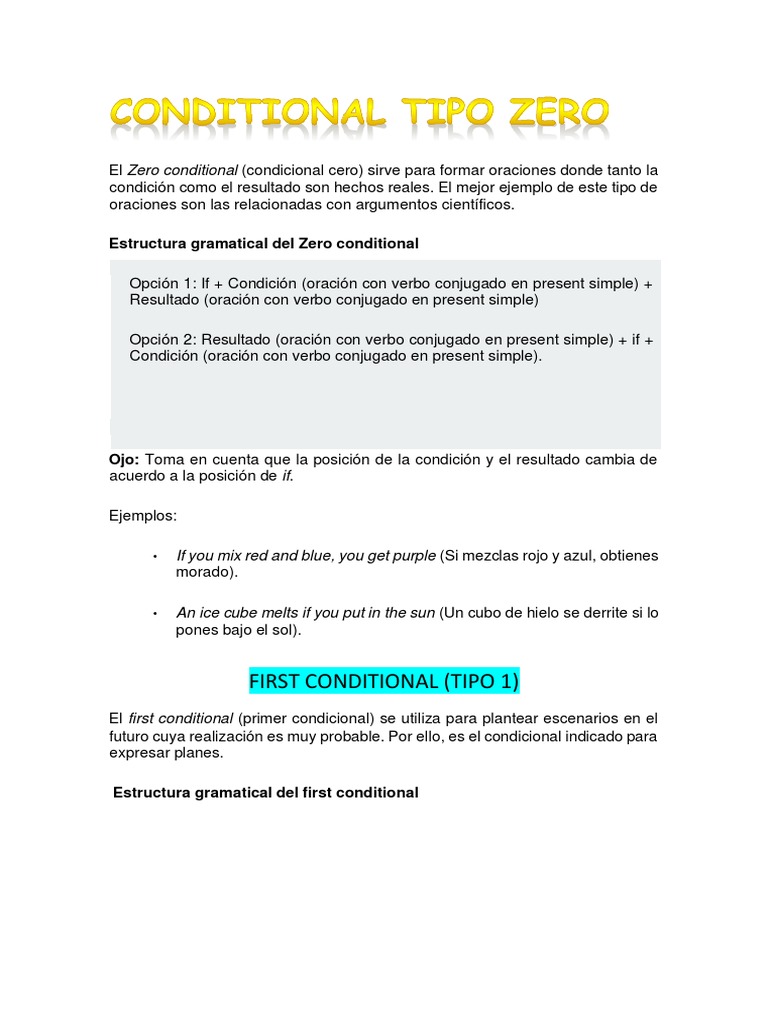 CONDITIONAL TIPO ZERO

El Zero conditional (condicional cero) sirve para formar oraciones donde tanto la condición como el resultado son hechos reales. El mejor ejemplo de este tipo de oraciones son las relacionadas con argumentos científicos.

Estructura gramatical del Zero conditional

Opción 1: If + Condición (oración con verbo conjugado en present simple) + Resultado (oración con verbo conjugado en present simple)

Opción 2: Resultado (oración con verbo conjugado en present simple) + if + Condición (oración con verbo conjugado en present simple).

Ojo: Toma en cuenta que la posición de la condición y el resultado cambia de acuerdo a la posición de if.

Ejemplos:

• If you mix red and blue, you get purple (Si mezclas rojo y azul, obtienes morado).

• An ice cube melts if you put in the sun (Un cubo de hielo se derrite si lo pones bajo el sol).

FIRST CONDITIONAL (TIPO 1)

El first conditional (primer condicional) se utiliza para plantear escenarios en el futuro cuya realización es muy probable. Por ello, es el condicional indicado para expresar planes.

Estructura gramatical del first conditional